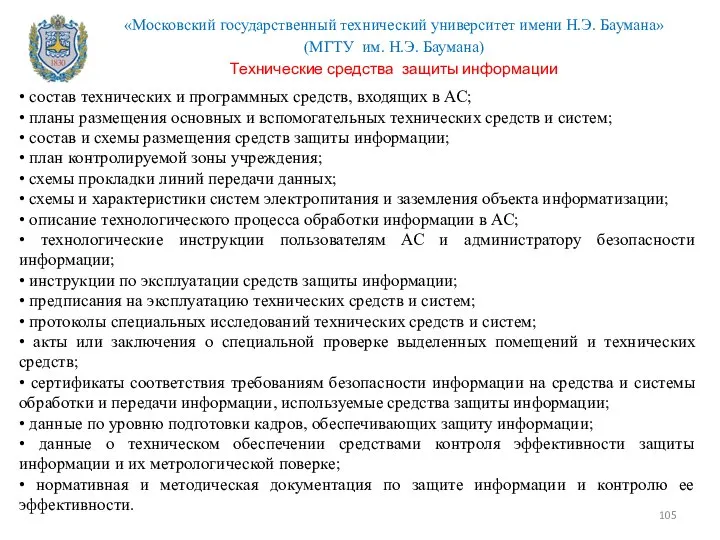 1830

«Московский государственный технический университет имени Н.Э. Баумана»
(МГТУ им. Н.Э. Баумана)
Технические средства защиты информации

• состав технических и программных средств, входящих в АС;
• планы размещения основных и вспомогательных технических средств и систем;
• состав и схемы размещения средств защиты информации;
• план контролируемой зоны учреждения;
• схемы прокладки линий передачи данных;
• схемы и характеристики систем электропитания и заземления объекта информатизации;
• описание технологического процесса обработки информации в АС;
• технологические инструкции пользователям АС и администратору безопасности информации;
• инструкции по эксплуатации средств защиты информации;
• предписания на эксплуатацию технических средств и систем;
• протоколы специальных исследований технических средств и систем;
• акты или заключения о специальной проверке выделенных помещений и технических средств;
• сертификаты соответствия требованиям безопасности информации на средства и системы обработки и передачи информации, используемые средства защиты информации;
• данные по уровню подготовки кадров, обеспечивающих защиту информации;
• данные о техническом обеспечении средствами контроля эффективности защиты информации и их метрологической поверке;
• нормативная и методическая документация по защите информации и контролю ее эффективности.

105